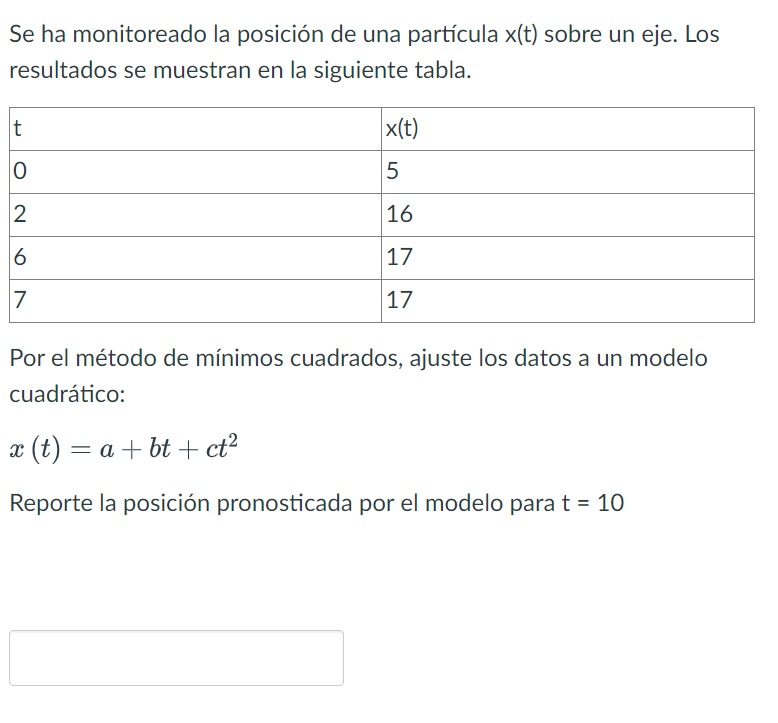 Se ha monitoreado la posición de una partícula x(t) sobre un eje. Los resultados se muestran en la siguiente tabla.

| t | x(t) |
|---|---|
| 0 | 5 |
| 2 | 16 |
| 6 | 17 |
| 7 | 17 |

Por el método de mínimos cuadrados, ajuste los datos a un modelo cuadrático:

$x(t) = a + bt + ct^2$

Reporte la posición pronosticada por el modelo para t = 10